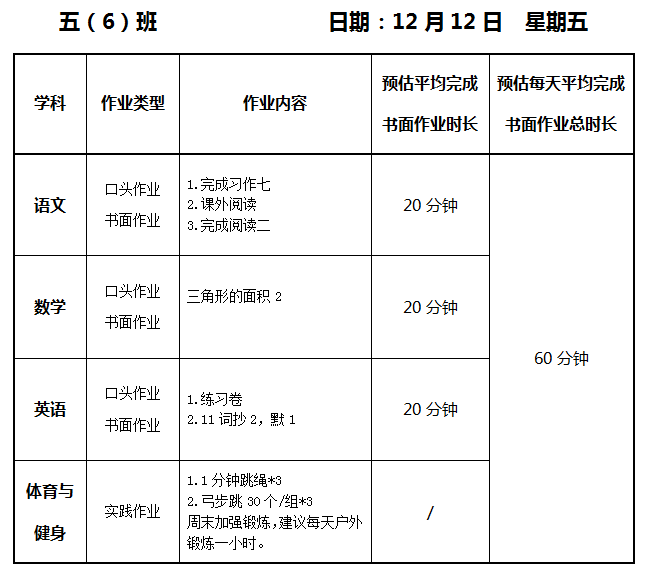 五（6）班 日期：12月12日 星期五

| 学科 | 作业类型 | 作业内容 | 预估平均完成书面作业时长 | 预估每天平均完成书面作业总时长 |
|---|---|---|---|---|
| 语文 | 口头作业 书面作业 | 1.完成习作七 2.课外阅读 3.完成阅读二 | 20分钟 | 60分钟 |
| 数学 | 口头作业 书面作业 | 三角形的面积2 | 20分钟 | |
| 英语 | 口头作业 书面作业 | 1.练习卷 2.11词抄2，默1 | 20分钟 | |
| 体育与健身 | 实践作业 | 1.1分钟跳绳*3 2.弓步跳30个/组*3 周末加强锻炼，建议每天户外锻炼一小时。 | / | |